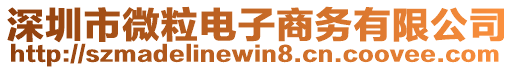 深圳市微粒电子商务有限公司
http://szmadelinewin8.cn.coovee.com